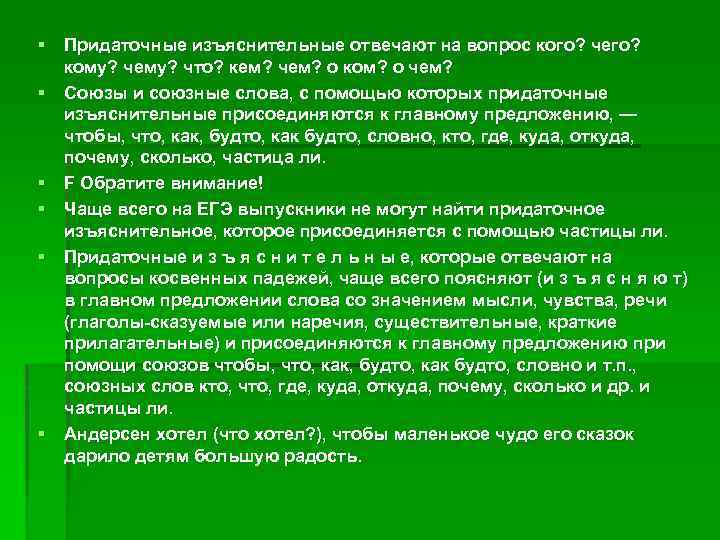 ▪ Придаточные изъяснительные отвечают на вопрос кого? чего? кому? чему? что? кем? чем? о ком? о чем?

▪ Союзы и союзные слова, с помощью которых придаточные изъяснительные присоединяются к главному предложению, — чтобы, что, как, будто, как будто, словно, кто, где, куда, откуда, почему, сколько, частица ли.

▪ F Обратите внимание!

▪ Чаще всего на ЕГЭ выпускники не могут найти придаточное изъяснительное, которое присоединяется с помощью частицы ли.

▪ Придаточные и з ъ я с н и т е л ь н ы е, которые отвечают на вопросы косвенных падежей, чаще всего поясняют (и з ъ я с н я ю т) в главном предложении слова со значением мысли, чувства, речи (глаголы-сказуемые или наречия, существительные, краткие прилагательные) и присоединяются к главному предложению при помощи союзов чтобы, что, как, будто, как будто, словно и т.п., союзных слов кто, что, где, куда, откуда, почему, сколько и др. и частицы ли.

▪ Андерсен хотел (что хотел?), чтобы маленькое чудо его сказок дарило детям большую радость.